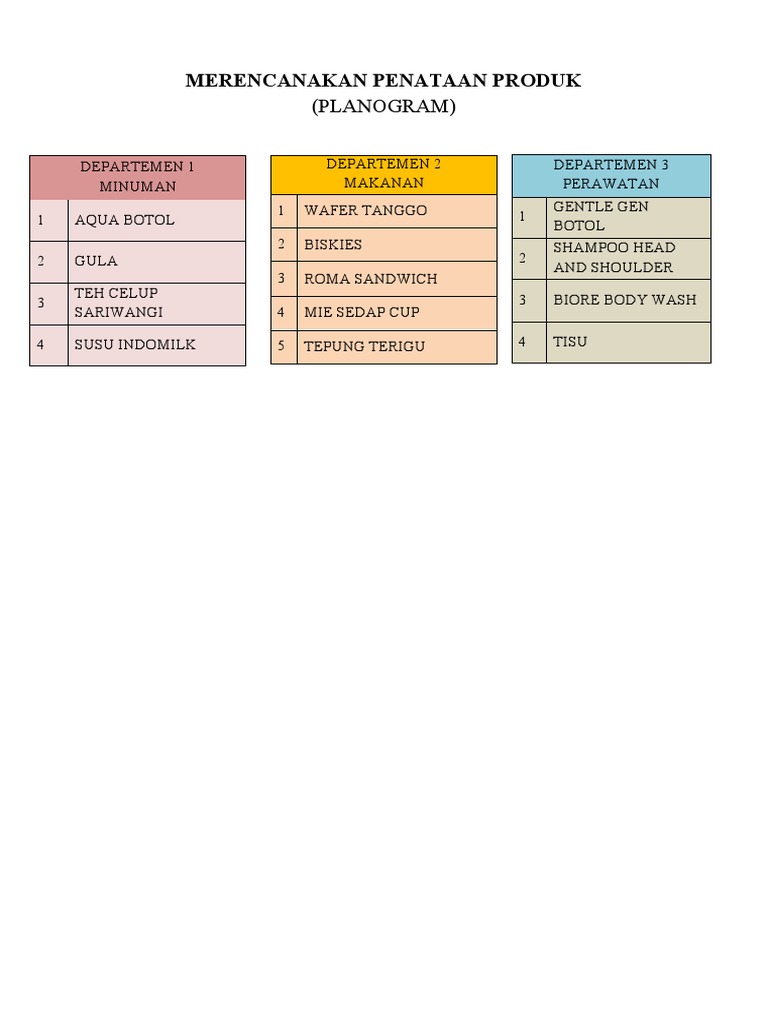 MERENCANAKAN PENATAAN PRODUK
(PLANOGRAM)

| DEPARTEMEN 1 MINUMAN | |
|---|---|
| 1 | AQUA BOTOL |
| 2 | GULA |
| 3 | TEH CELUP SARIWANGI |
| 4 | SUSU INDOMILK |

| DEPARTEMEN 2 MAKANAN | |
|---|---|
| 1 | WAFER TANGGO |
| 2 | BISKIES |
| 3 | ROMA SANDWICH |
| 4 | MIE SEDAP CUP |
| 5 | TEPUNG TERIGU |

| DEPARTEMEN 3 PERAWATAN | |
|---|---|
| 1 | GENTLE GEN BOTOL |
| 2 | SHAMPOO HEAD AND SHOULDER |
| 3 | BIORE BODY WASH |
| 4 | TISU |